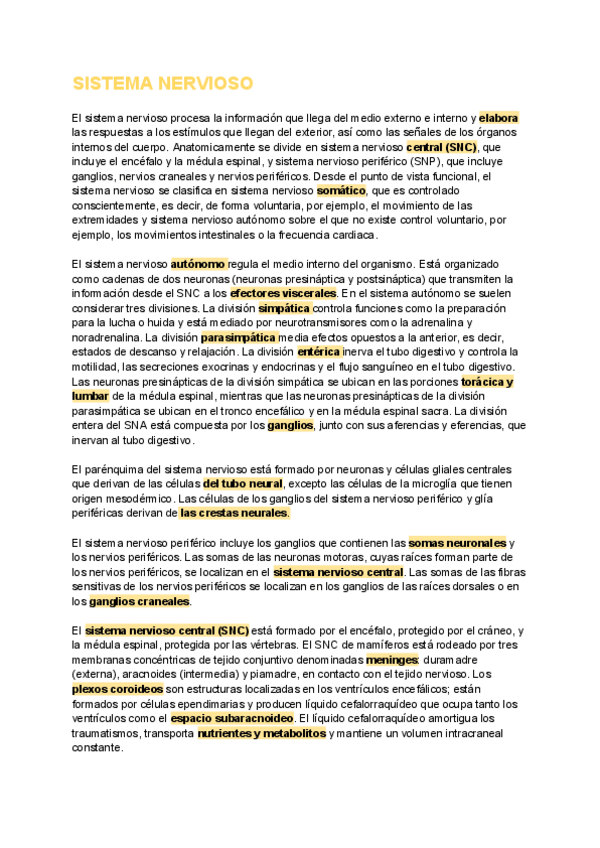 SISTEMA NERVIOSO

El sistema nervioso procesa la información que llega del medio externo e interno y elabora las respuestas a los estímulos que llegan del exterior, así como las señales de los órganos internos del cuerpo. Anatomicamente se divide en sistema nervioso central (SNC), que incluye el encéfalo y la médula espinal, y sistema nervioso periférico (SNP), que incluye ganglios, nervios craneales y nervios periféricos. Desde el punto de vista funcional, el sistema nervioso se clasifica en sistema nervioso somático, que es controlado conscientemente, es decir, de forma voluntaria, por ejemplo, el movimiento de las extremidades y sistema nervioso autónomo sobre el que no existe control voluntario, por ejemplo, los movimientos intestinales o la frecuencia cardiaca.

El sistema nervioso autónomo regula el medio interno del organismo. Está organizado como cadenas de dos neuronas (neuronas presináptica y postsináptica) que transmiten la información desde el SNC a los efectores viscerales. En el sistema autónomo se suelen considerar tres divisiones. La división simpática controla funciones como la preparación para la lucha o huida y está mediado por neurotransmisores como la adrenalina y noradrenalina. La división parasimpática media efectos opuestos a la anterior, es decir, estados de descanso y relajación. La división entérica inerva el tubo digestivo y controla la motilidad, las secreciones exocrinas y endocrinas y el flujo sanguíneo en el tubo digestivo. Las neuronas presinápticas de la división simpática se ubican en las porciones torácica y lumbar de la médula espinal, mientras que las neuronas presinápticas de la división parasimpática se ubican en el tronco encefálico y en la médula espinal sacra. La división entera del SNA está compuesta por los ganglios, junto con sus aferencias y eferencias, que inervan al tubo digestivo.

El parénquima del sistema nervioso está formado por neuronas y células gliales centrales que derivan de las células del tubo neural, excepto las células de la microglía que tienen origen mesodérmico. Las células de los ganglios del sistema nervioso periférico y glía periféricas derivan de las crestas neurales.

El sistema nervioso periférico incluye los ganglios que contienen las somas neuronales y los nervios periféricos. Las somas de las neuronas motoras, cuyas raíces forman parte de los nervios periféricos, se localizan en el sistema nervioso central. Las somas de las fibras sensitivas de los nervios periféricos se localizan en los ganglios de las raíces dorsales o en los ganglios craneales.

El sistema nervioso central (SNC) está formado por el encéfalo, protegido por el cráneo, y la médula espinal, protegida por las vértebras. El SNC de mamíferos está rodeado por tres membranas concéntricas de tejido conjuntivo denominadas meninges: duramadre (externa), aracnoides (intermedia) y piamadre, en contacto con el tejido nervioso. Los plexos coroideos son estructuras localizadas en los ventrículos encefálicos; están formados por células ependimarias y producen líquido cefalorraquídeo que ocupa tanto los ventrículos como el espacio subaracnoideo. El líquido cefalorraquídeo amortigua los traumatismos, transporta nutrientes y metabolitos y mantiene un volumen intracraneal constante.